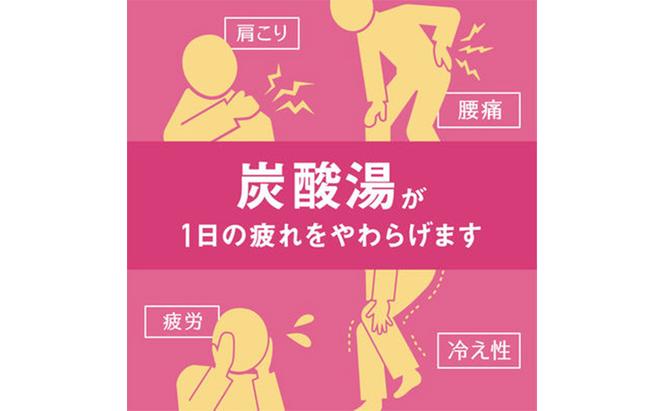 肩こり

腰痛

炭酸湯が
1日の疲れをやわらげます

疲労

冷え性